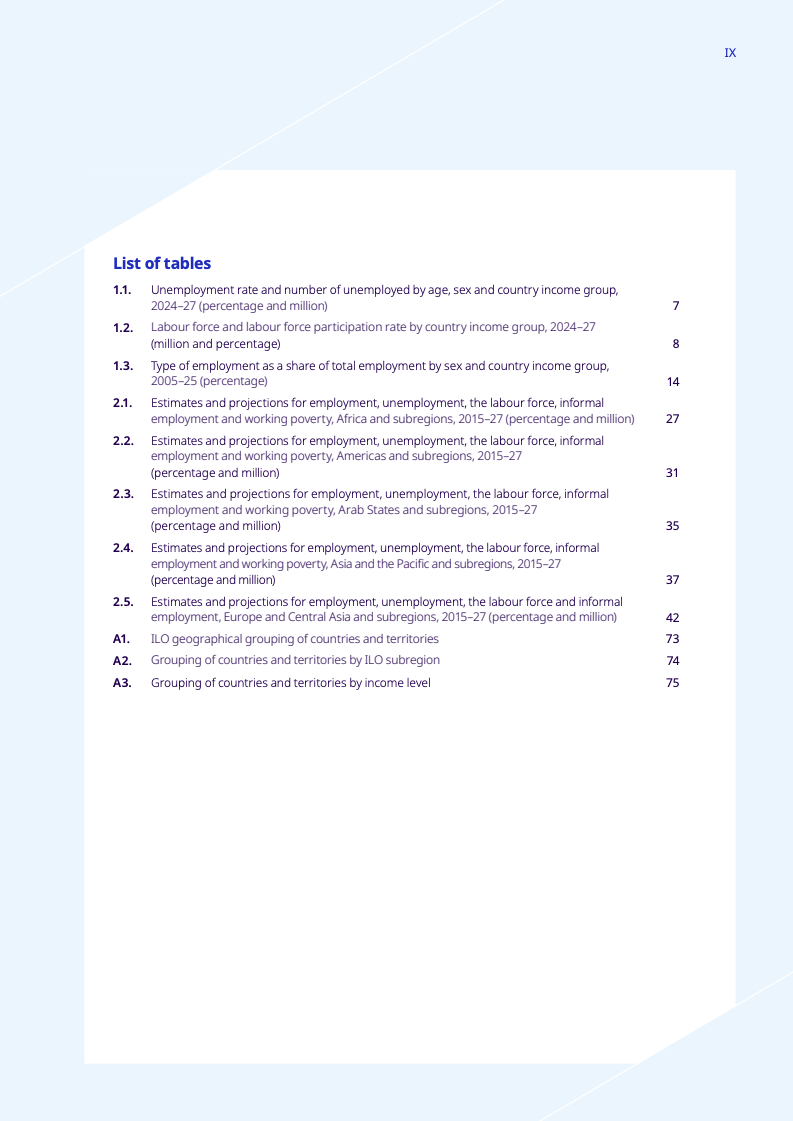 IX

List of tables

1.1. Unemployment rate and number of unemployed by age, sex and country income group, 2024–27 (percentage and million) 7

1.2. Labour force and labour force participation rate by country income group, 2024–27 (million and percentage) 8

1.3. Type of employment as a share of total employment by sex and country income group, 2005–25 (percentage) 14

2.1. Estimates and projections for employment, unemployment, the labour force, informal employment and working poverty, Africa and subregions, 2015–27 (percentage and million) 27

2.2. Estimates and projections for employment, unemployment, the labour force, informal employment and working poverty, Americas and subregions, 2015–27 (percentage and million) 31

2.3. Estimates and projections for employment, unemployment, the labour force, informal employment and working poverty, Arab States and subregions, 2015–27 (percentage and million) 35

2.4. Estimates and projections for employment, unemployment, the labour force, informal employment and working poverty, Asia and the Pacific and subregions, 2015–27 (percentage and million) 37

2.5. Estimates and projections for employment, unemployment, the labour force and informal employment, Europe and Central Asia and subregions, 2015–27 (percentage and million) 42

A1. ILO geographical grouping of countries and territories 73

A2. Grouping of countries and territories by ILO subregion 74

A3. Grouping of countries and territories by income level 75